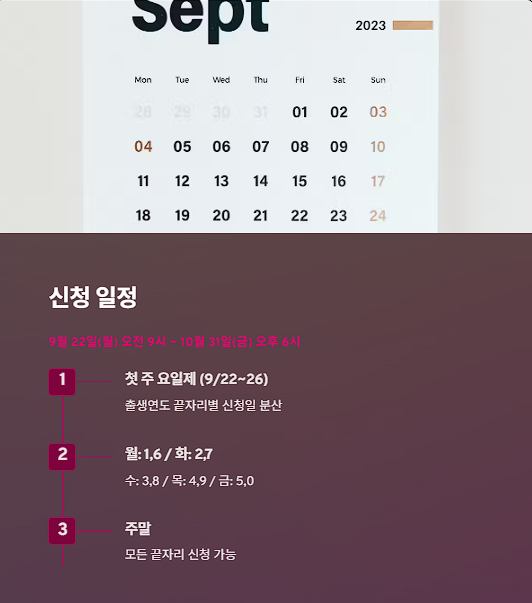 Sept

2023

| Mon | Tue | Wed | Thu | Fri | Sat | Sun |
|---|---|---|---|---|---|---|
| 28 | 29 | 30 | 31 | 01 | 02 | 03 |
| 04 | 05 | 06 | 07 | 08 | 09 | 10 |
| 11 | 12 | 13 | 14 | 15 | 16 | 17 |
| 18 | 19 | 20 | 21 | 22 | 23 | 24 |

신청 일정

9월 22일(월) 오전 9시 ~ 10월 31일(금) 오후 6시

1
첫 주 요일제 (9/22~26)
출생연도 끝자리별 신청일 분산

2
월: 1,6 / 화: 2,7
수: 3,8 / 목: 4,9 / 금: 5,0

3
주말
모든 끝자리 신청 가능